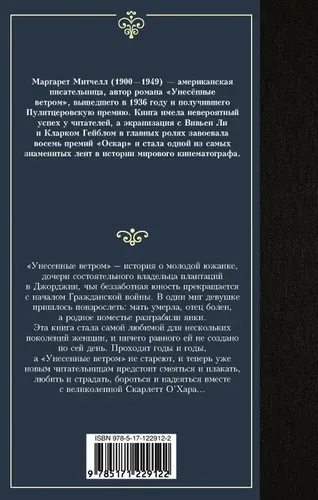 Маргарет Митчелл (1900—1949) — американская писательница, автор романа «Унесённые ветром», вышедшего в 1936 году и получившего Пулитцеровскую премию. Книга имела невероятный успех у читателей, а экранизация с Вивьен Ли и Кларком Гейблом в главных ролях завоевала восемь премий «Оскар» и стала одной из самых знаменитых лент в истории мирового кинематографа.

«Унесенные ветром» — история о молодой южанке, дочери состоятельного владельца плантаций в Джорджии, чья беззаботная юность прекращается с началом Гражданской войны. В один миг девушке пришлось повзрослеть: мать умерла, отец болен, а родное поместье разграбили янки.
Эта книга стала самой любимой для нескольких поколений женщин, и ничего равного ей не создано по сей день. Проходят годы и годы, а «Унесенные ветром» не стареют, и теперь уже новым читательницам предстоит смеяться и плакать, любить и страдать, бороться и надеяться вместе с великолепной Скарлетт О'Хара…

ISBN 978-5-17-122912-2

9 785171 229122